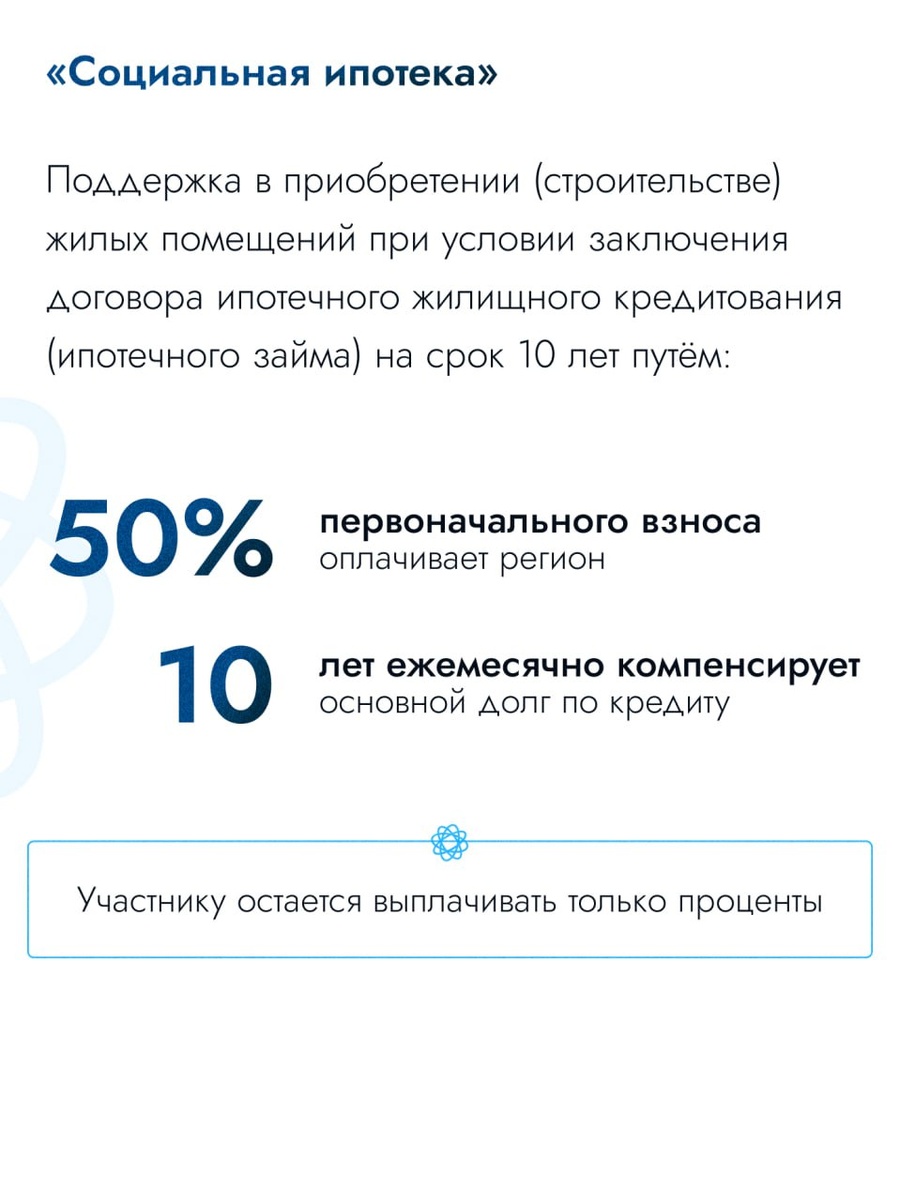 «Социальная ипотека»

Поддержка в приобретении (строительстве) жилых помещений при условии заключения договора ипотечного жилищного кредитования (ипотечного займа) на срок 10 лет путём:

50% первоначального взноса оплачивает регион

10 лет ежемесячно компенсирует основной долг по кредиту

Участнику остается выплачивать только проценты